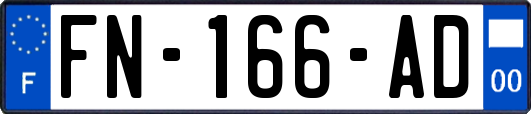 F
FN-166-AD
00